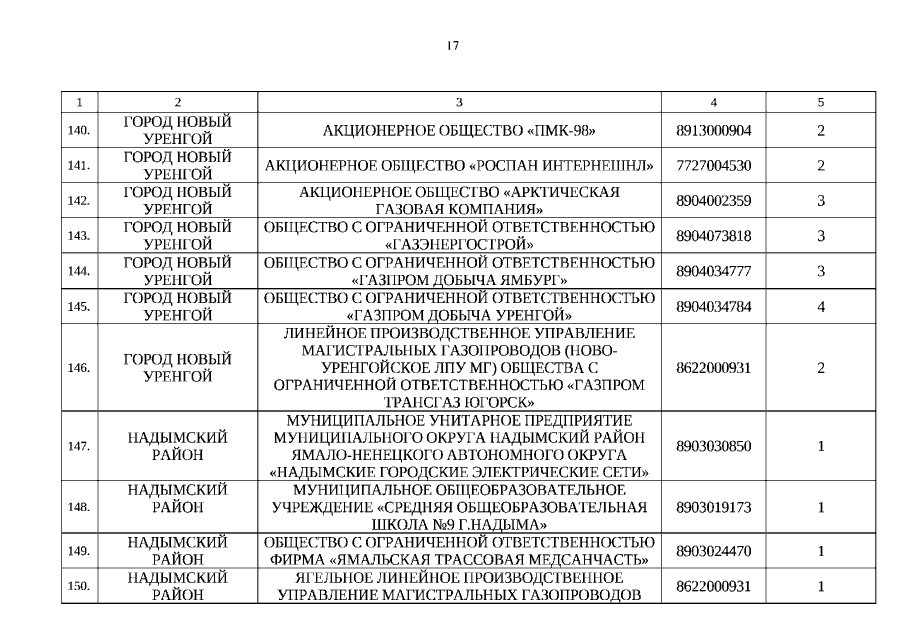 17

| 1 | 2 | 3 | 4 | 5 |
|---|---|---|---|---|
| 140. | ГОРОД НОВЫЙ УРЕНГОЙ | АКЦИОНЕРНОЕ ОБЩЕСТВО «ПМК-98» | 8913000904 | 2 |
| 141. | ГОРОД НОВЫЙ УРЕНГОЙ | АКЦИОНЕРНОЕ ОБЩЕСТВО «РОСПАН ИНТЕРНЕШНЛ» | 7727004530 | 2 |
| 142. | ГОРОД НОВЫЙ УРЕНГОЙ | АКЦИОНЕРНОЕ ОБЩЕСТВО «АРКТИЧЕСКАЯ ГАЗОВАЯ КОМПАНИЯ» | 8904002359 | 3 |
| 143. | ГОРОД НОВЫЙ УРЕНГОЙ | ОБЩЕСТВО С ОГРАНИЧЕННОЙ ОТВЕТСТВЕННОСТЬЮ «ГАЗЭНЕРГОСТРОЙ» | 8904073818 | 3 |
| 144. | ГОРОД НОВЫЙ УРЕНГОЙ | ОБЩЕСТВО С ОГРАНИЧЕННОЙ ОТВЕТСТВЕННОСТЬЮ «ГАЗПРОМ ДОБЫЧА ЯМБУРГ» | 8904034777 | 3 |
| 145. | ГОРОД НОВЫЙ УРЕНГОЙ | ОБЩЕСТВО С ОГРАНИЧЕННОЙ ОТВЕТСТВЕННОСТЬЮ «ГАЗПРОМ ДОБЫЧА УРЕНГОЙ» | 8904034784 | 4 |
| 146. | ГОРОД НОВЫЙ УРЕНГОЙ | ЛИНЕЙНОЕ ПРОИЗВОДСТВЕННОЕ УПРАВЛЕНИЕ МАГИСТРАЛЬНЫХ ГАЗОПРОВОДОВ (НОВО-УРЕНГОЙСКОЕ ЛПУ МГ) ОБЩЕСТВА С ОГРАНИЧЕННОЙ ОТВЕТСТВЕННОСТЬЮ «ГАЗПРОМ ТРАНСГАЗ ЮГОРСК» | 8622000931 | 2 |
| 147. | НАДЫМСКИЙ РАЙОН | МУНИЦИПАЛЬНОЕ УНИТАРНОЕ ПРЕДПРИЯТИЕ МУНИЦИПАЛЬНОГО ОКРУГА НАДЫМСКИЙ РАЙОН ЯМАЛО-НЕНЕЦКОГО АВТОНОМНОГО ОКРУГА «НАДЫМСКИЕ ГОРОДСКИЕ ЭЛЕКТРИЧЕСКИЕ СЕТИ» | 8903030850 | 1 |
| 148. | НАДЫМСКИЙ РАЙОН | МУНИЦИПАЛЬНОЕ ОБЩЕОБРАЗОВАТЕЛЬНОЕ УЧРЕЖДЕНИЕ «СРЕДНЯЯ ОБЩЕОБРАЗОВАТЕЛЬНАЯ ШКОЛА №9 Г.НАДЫМА» | 8903019173 | 1 |
| 149. | НАДЫМСКИЙ РАЙОН | ОБЩЕСТВО С ОГРАНИЧЕННОЙ ОТВЕТСТВЕННОСТЬЮ ФИРМА «ЯМАЛЬСКАЯ ТРАССОВАЯ МЕДСАНЧАСТЬ» | 8903024470 | 1 |
| 150. | НАДЫМСКИЙ РАЙОН | ЯГЕЛЬНОЕ ЛИНЕЙНОЕ ПРОИЗВОДСТВЕННОЕ УПРАВЛЕНИЕ МАГИСТРАЛЬНЫХ ГАЗОПРОВОДОВ | 8622000931 | 1 |